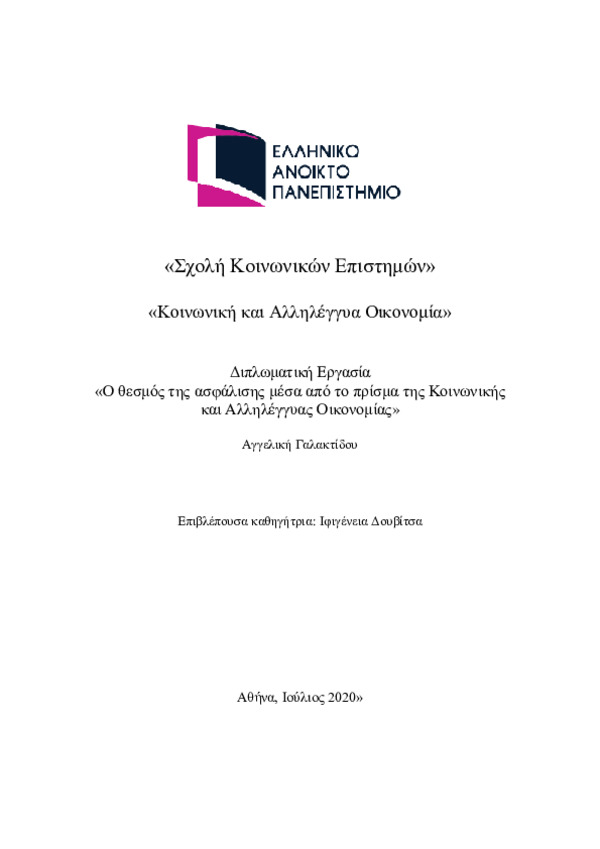 ΕΛΛΗΝΙΚΟ
ΑΝΟΙΚΤΟ
ΠΑΝΕΠΙΣΤΗΜΙΟ

«Σχολή Κοινωνικών Επιστημών»

«Κοινωνική και Αλληλέγγυα Οικονομία»

Διπλωματική Εργασία
«Ο θεσμός της ασφάλισης μέσα από το πρίσμα της Κοινωνικής και Αλληλέγγυας Οικονομίας»

Αγγελική Γαλακτίδου

Επιβλέπουσα καθηγήτρια: Ιφιγένεια Δουβίτσα

Αθήνα, Ιούλιος 2020»